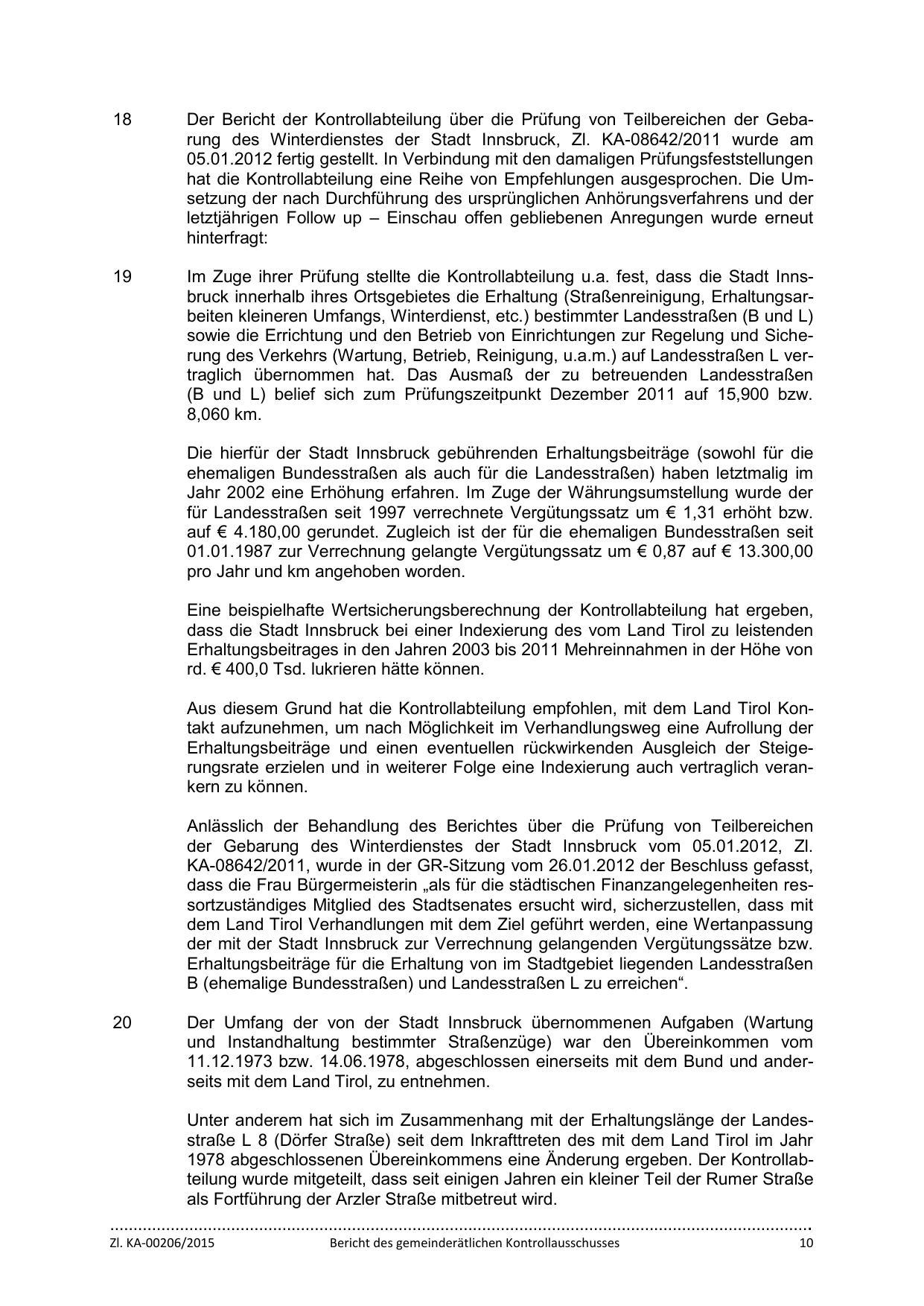 18 Der Bericht der Kontrollabteilung über die Prüfung von Teilbereichen der Gebarung des Winterdienstes der Stadt Innsbruck, Zl. KA-08642/2011 wurde am 05.01.2012 fertig gestellt. In Verbindung mit den damaligen Prüfungsfeststellungen hat die Kontrollabteilung eine Reihe von Empfehlungen ausgesprochen. Die Umsetzung der nach Durchführung des ursprünglichen Anhörungsverfahrens und der letztjährigen Follow up – Einschau offen gebliebenen Anregungen wurde erneut hinterfragt:

19 Im Zuge ihrer Prüfung stellte die Kontrollabteilung u.a. fest, dass die Stadt Innsbruck innerhalb ihres Ortsgebietes die Erhaltung (Straßenreinigung, Erhaltungsarbeiten kleineren Umfangs, Winterdienst, etc.) bestimmter Landesstraßen (B und L) sowie die Errichtung und den Betrieb von Einrichtungen zur Regelung und Sicherung des Verkehrs (Wartung, Betrieb, Reinigung, u.a.m.) auf Landesstraßen L vertraglich übernommen hat. Das Ausmaß der zu betreuenden Landesstraßen (B und L) belief sich zum Prüfungszeitpunkt Dezember 2011 auf 15,900 bzw. 8,060 km.

Die hierfür der Stadt Innsbruck gebührenden Erhaltungsbeiträge (sowohl für die ehemaligen Bundesstraßen als auch für die Landesstraßen) haben letztmalig im Jahr 2002 eine Erhöhung erfahren. Im Zuge der Währungsumstellung wurde der für Landesstraßen seit 1997 verrechnete Vergütungssatz um € 1,31 erhöht bzw. auf € 4.180,00 gerundet. Zugleich ist der für die ehemaligen Bundesstraßen seit 01.01.1987 zur Verrechnung gelangte Vergütungssatz um € 0,87 auf € 13.300,00 pro Jahr und km angehoben worden.

Eine beispielhafte Wertsicherungsberechnung der Kontrollabteilung hat ergeben, dass die Stadt Innsbruck bei einer Indexierung des vom Land Tirol zu leistenden Erhaltungsbeitrages in den Jahren 2003 bis 2011 Mehreinnahmen in der Höhe von rd. € 400,0 Tsd. lukrieren hätte können.

Aus diesem Grund hat die Kontrollabteilung empfohlen, mit dem Land Tirol Kontakt aufzunehmen, um nach Möglichkeit im Verhandlungsweg eine Aufrollung der Erhaltungsbeiträge und einen eventuellen rückwirkenden Ausgleich der Steigerungsrate erzielen und in weiterer Folge eine Indexierung auch vertraglich verankern zu können.

Anlässlich der Behandlung des Berichtes über die Prüfung von Teilbereichen der Gebarung des Winterdienstes der Stadt Innsbruck vom 05.01.2012, Zl. KA-08642/2011, wurde in der GR-Sitzung vom 26.01.2012 der Beschluss gefasst, dass die Frau Bürgermeisterin „als für die städtischen Finanzangelegenheiten ressortzuständiges Mitglied des Stadtsenates ersucht wird, sicherzustellen, dass mit dem Land Tirol Verhandlungen mit dem Ziel geführt werden, eine Wertanpassung der mit der Stadt Innsbruck zur Verrechnung gelangenden Vergütungssätze bzw. Erhaltungsbeiträge für die Erhaltung von im Stadtgebiet liegenden Landesstraßen B (ehemalige Bundesstraßen) und Landesstraßen L zu erreichen“.

20 Der Umfang der von der Stadt Innsbruck übernommenen Aufgaben (Wartung und Instandhaltung bestimmter Straßenzüge) war den Übereinkommen vom 11.12.1973 bzw. 14.06.1978, abgeschlossen einerseits mit dem Bund und anderseits mit dem Land Tirol, zu entnehmen.

Unter anderem hat sich im Zusammenhang mit der Erhaltungslänge der Landesstraße L 8 (Dörfer Straße) seit dem Inkrafttreten des mit dem Land Tirol im Jahr 1978 abgeschlossenen Übereinkommens eine Änderung ergeben. Der Kontrollabteilung wurde mitgeteilt, dass seit einigen Jahren ein kleiner Teil der Rumer Straße als Fortführung der Arzler Straße mitbetreut wird.

Zl. KA-00206/2015 Bericht des gemeinderätlichen Kontrollausschusses 10